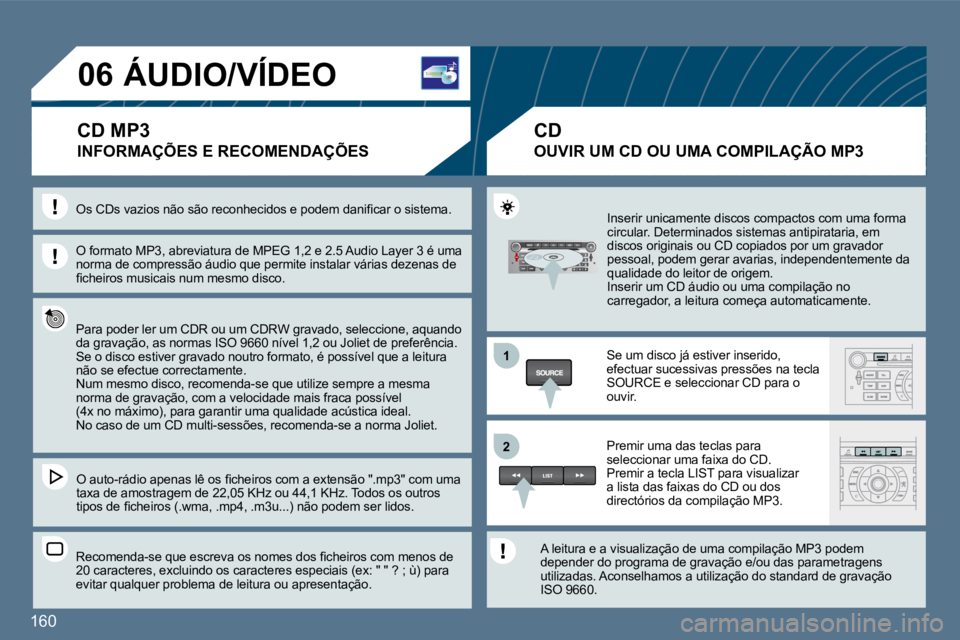 06 ÁUDIO/VÍDEO

CD MP3
INFORMAÇÕES E RECOMENDAÇÕES

Os CDs vazios não são reconhecidos e podem danificar o sistema.

O formato MP3, abreviatura de MPEG 1,2 e 2.5 Audio Layer 3 é uma norma de compressão áudio que permite instalar várias dezenas de ficheiros musicais num mesmo disco.

Para poder ler um CDR ou um CDRW gravado, seleccione, aquando da gravação, as normas ISO 9660 nível 1,2 ou Joliet de preferência. Se o disco estiver gravado noutro formato, é possível que a leitura não se efectue correctamente.
Num mesmo disco, recomenda-se que utilize sempre a mesma norma de gravação, com a velocidade mais fraca possível (4x no máximo), para garantir uma qualidade acústica ideal.
No caso de um CD multi-sessões, recomenda-se a norma Joliet.

O auto-rádio apenas lê os ficheiros com a extensão ".mp3" com uma taxa de amostragem de 22,05 KHz ou 44,1 KHz. Todos os outros tipos de ficheiros (.wma, .mp4, .m3u...) não podem ser lidos.

Recomenda-se que escreva os nomes dos ficheiros com menos de 20 caracteres, excluindo os caracteres especiais (ex: " " ? ; ù) para evitar qualquer problema de leitura ou apresentação.

CD
OUVIR UM CD OU UMA COMPILAÇÃO MP3

Inserir unicamente discos compactos com uma forma circular. Determinados sistemas antipirataria, em discos originais ou CD copiados por um gravador pessoal, podem gerar avarias, independentemente da qualidade do leitor de origem.
Inserir um CD áudio ou uma compilação no carregador, a leitura começa automaticamente.

1
SOURCE
Se um disco já estiver inserido, efectuar sucessivas pressões na tecla SOURCE e seleccionar CD para o ouvir.

2
LIST
Premir uma das teclas para seleccionar uma faixa do CD.
Premir a tecla LIST para visualizar a lista das faixas do CD ou dos directórios da compilação MP3.

A leitura e a visualização de uma compilação MP3 podem depender do programa de gravação e/ou das parametragens utilizadas. Aconselhamos a utilização do standard de gravação ISO 9660.

160

carmanualsonline.info